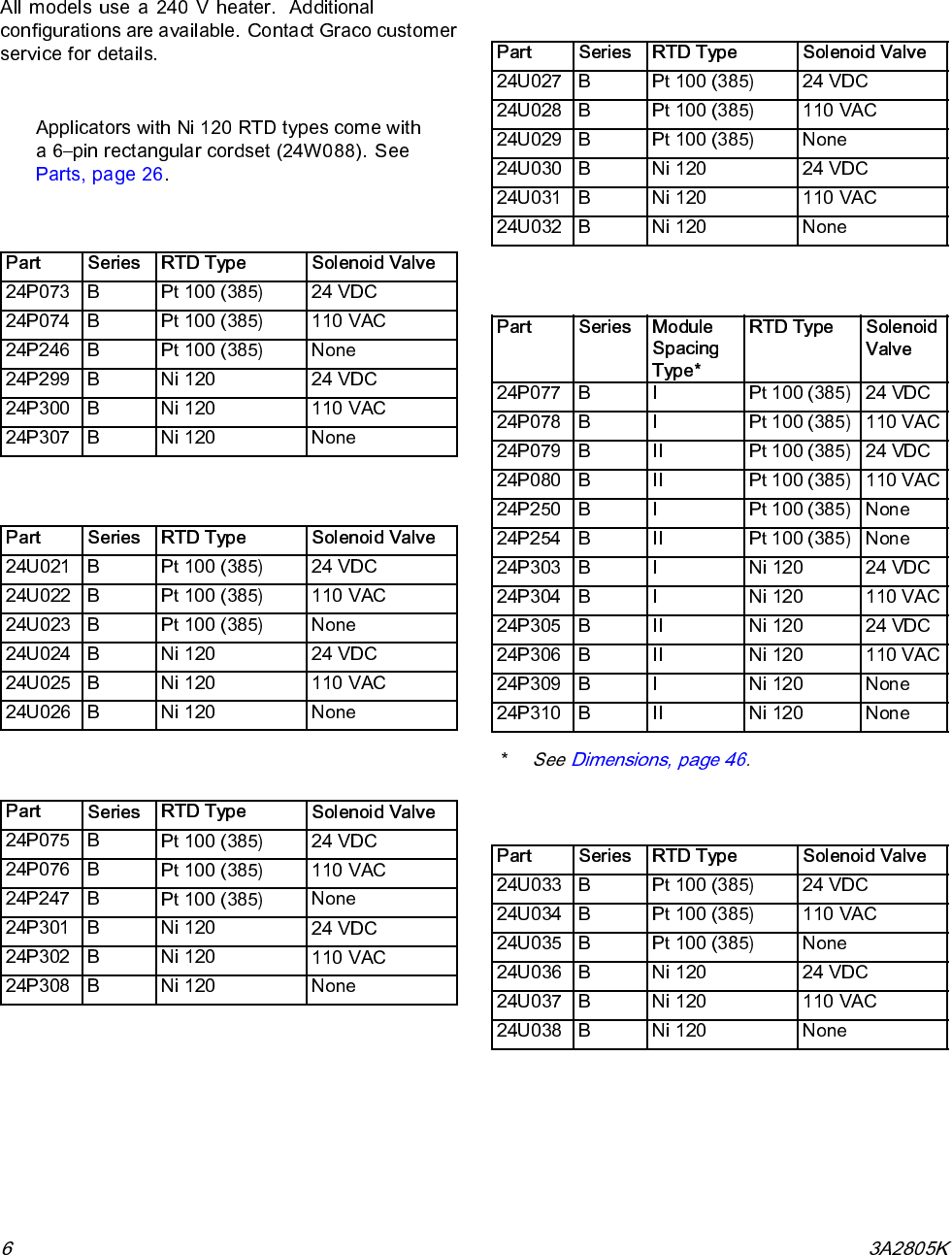 All models use a 240 V heater. Additional configurations are available. Contact Graco customer service for details.

Applicators with Ni 120 RTD types come with a 6–pin rectangular cordset (24W088). See Parts, page 26.

| Part | Series | RTD Type | Solenoid Valve |
|---|---|---|---|
| 24P073 | B | Pt 100 (385) | 24 VDC |
| 24P074 | B | Pt 100 (385) | 110 VAC |
| 24P246 | B | Pt 100 (385) | None |
| 24P299 | B | Ni 120 | 24 VDC |
| 24P300 | B | Ni 120 | 110 VAC |
| 24P307 | B | Ni 120 | None |

| Part | Series | RTD Type | Solenoid Valve |
|---|---|---|---|
| 24U021 | B | Pt 100 (385) | 24 VDC |
| 24U022 | B | Pt 100 (385) | 110 VAC |
| 24U023 | B | Pt 100 (385) | None |
| 24U024 | B | Ni 120 | 24 VDC |
| 24U025 | B | Ni 120 | 110 VAC |
| 24U026 | B | Ni 120 | None |

| Part | Series | RTD Type | Solenoid Valve |
|---|---|---|---|
| 24P075 | B | Pt 100 (385) | 24 VDC |
| 24P076 | B | Pt 100 (385) | 110 VAC |
| 24P247 | B | Pt 100 (385) | None |
| 24P301 | B | Ni 120 | 24 VDC |
| 24P302 | B | Ni 120 | 110 VAC |
| 24P308 | B | Ni 120 | None |

| Part | Series | RTD Type | Solenoid Valve |
|---|---|---|---|
| 24U027 | B | Pt 100 (385) | 24 VDC |
| 24U028 | B | Pt 100 (385) | 110 VAC |
| 24U029 | B | Pt 100 (385) | None |
| 24U030 | B | Ni 120 | 24 VDC |
| 24U031 | B | Ni 120 | 110 VAC |
| 24U032 | B | Ni 120 | None |

| Part | Series | Module Spacing Type* | RTD Type | Solenoid Valve |
|---|---|---|---|---|
| 24P077 | B | I | Pt 100 (385) | 24 VDC |
| 24P078 | B | I | Pt 100 (385) | 110 VAC |
| 24P079 | B | II | Pt 100 (385) | 24 VDC |
| 24P080 | B | II | Pt 100 (385) | 110 VAC |
| 24P250 | B | I | Pt 100 (385) | None |
| 24P254 | B | II | Pt 100 (385) | None |
| 24P303 | B | I | Ni 120 | 24 VDC |
| 24P304 | B | I | Ni 120 | 110 VAC |
| 24P305 | B | II | Ni 120 | 24 VDC |
| 24P306 | B | II | Ni 120 | 110 VAC |
| 24P309 | B | I | Ni 120 | None |
| 24P310 | B | II | Ni 120 | None |

* See Dimensions, page 46.

| Part | Series | RTD Type | Solenoid Valve |
|---|---|---|---|
| 24U033 | B | Pt 100 (385) | 24 VDC |
| 24U034 | B | Pt 100 (385) | 110 VAC |
| 24U035 | B | Pt 100 (385) | None |
| 24U036 | B | Ni 120 | 24 VDC |
| 24U037 | B | Ni 120 | 110 VAC |
| 24U038 | B | Ni 120 | None |

6 3A2805K